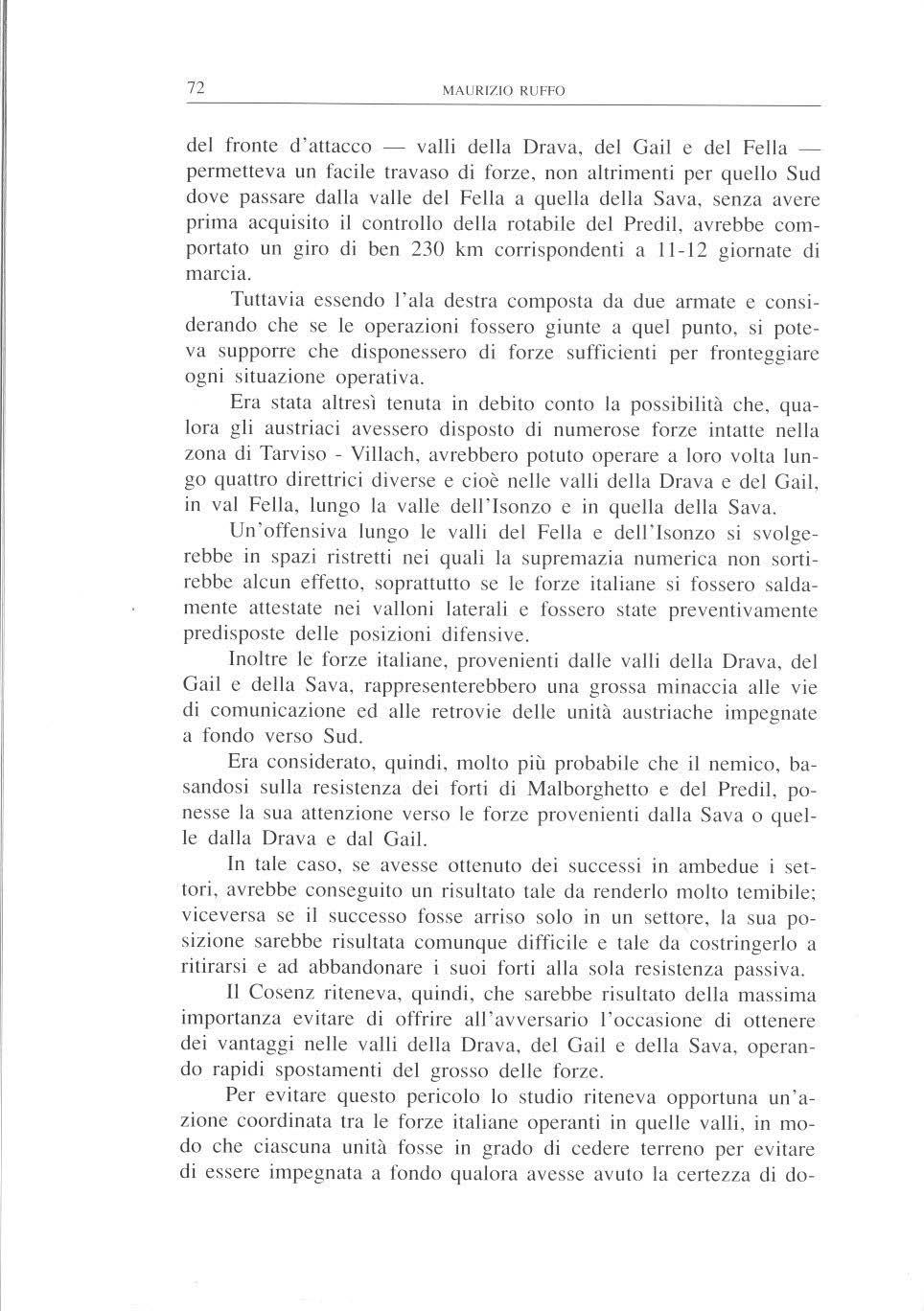 72 MAURIZIO RUFFO

del fronte d'attacco — valli della Drava, del Gail e del Fella — permetteva un facile travaso di forze, non altrimenti per quello Sud dove passare dalla valle del Fella a quella della Sava, senza avere prima acquisito il controllo della rotabile del Predil, avrebbe comportato un giro di ben 230 km corrispondenti a 11-12 giornate di marcia.

Tuttavia essendo l'ala destra composta da due armate e considerando che se le operazioni fossero giunte a quel punto, si poteva supporre che disponessero di forze sufficienti per fronteggiare ogni situazione operativa.

Era stata altresì tenuta in debito conto la possibilità che, qualora gli austriaci avessero disposto di numerose forze intatte nella zona di Tarviso - Villach, avrebbero potuto operare a loro volta lungo quattro direttrici diverse e cioè nelle valli della Drava e del Gail, in val Fella, lungo la valle dell'Isonzo e in quella della Sava.

Un'offensiva lungo le valli del Fella e dell'Isonzo si svolgerebbe in spazi ristretti nei quali la supremazia numerica non sortirebbe alcun effetto, soprattutto se le forze italiane si fossero saldamente attestate nei valloni laterali e fossero state preventivamente predisposte delle posizioni difensive.

Inoltre le forze italiane, provenienti dalle valli della Drava, del Gail e della Sava, rappresenterebbero una grossa minaccia alle vie di comunicazione ed alle retrovie delle unità austriache impegnate a fondo verso Sud.

Era considerato, quindi, molto più probabile che il nemico, basandosi sulla resistenza dei forti di Malborghetto e del Predil, ponesse la sua attenzione verso le forze provenienti dalla Sava o quelle dalla Drava e dal Gail.

In tale caso, se avesse ottenuto dei successi in ambedue i settori, avrebbe conseguito un risultato tale da renderlo molto temibile; viceversa se il successo fosse arriso solo in un settore, la sua posizione sarebbe risultata comunque difficile e tale da costringerlo a ritirarsi e ad abbandonare i suoi forti alla sola resistenza passiva.

Il Cosenz riteneva, quindi, che sarebbe risultato della massima importanza evitare di offrire all'avversario l'occasione di ottenere dei vantaggi nelle valli della Drava, del Gail e della Sava, operando rapidi spostamenti del grosso delle forze.

Per evitare questo pericolo lo studio riteneva opportuna un'azione coordinata tra le forze italiane operanti in quelle valli, in modo che ciascuna unità fosse in grado di cedere terreno per evitare di essere impegnata a fondo qualora avesse avuto la certezza di do-